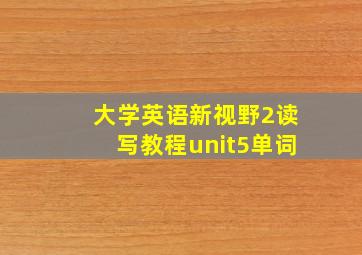 大学英语新视野2读写教程unit5单词